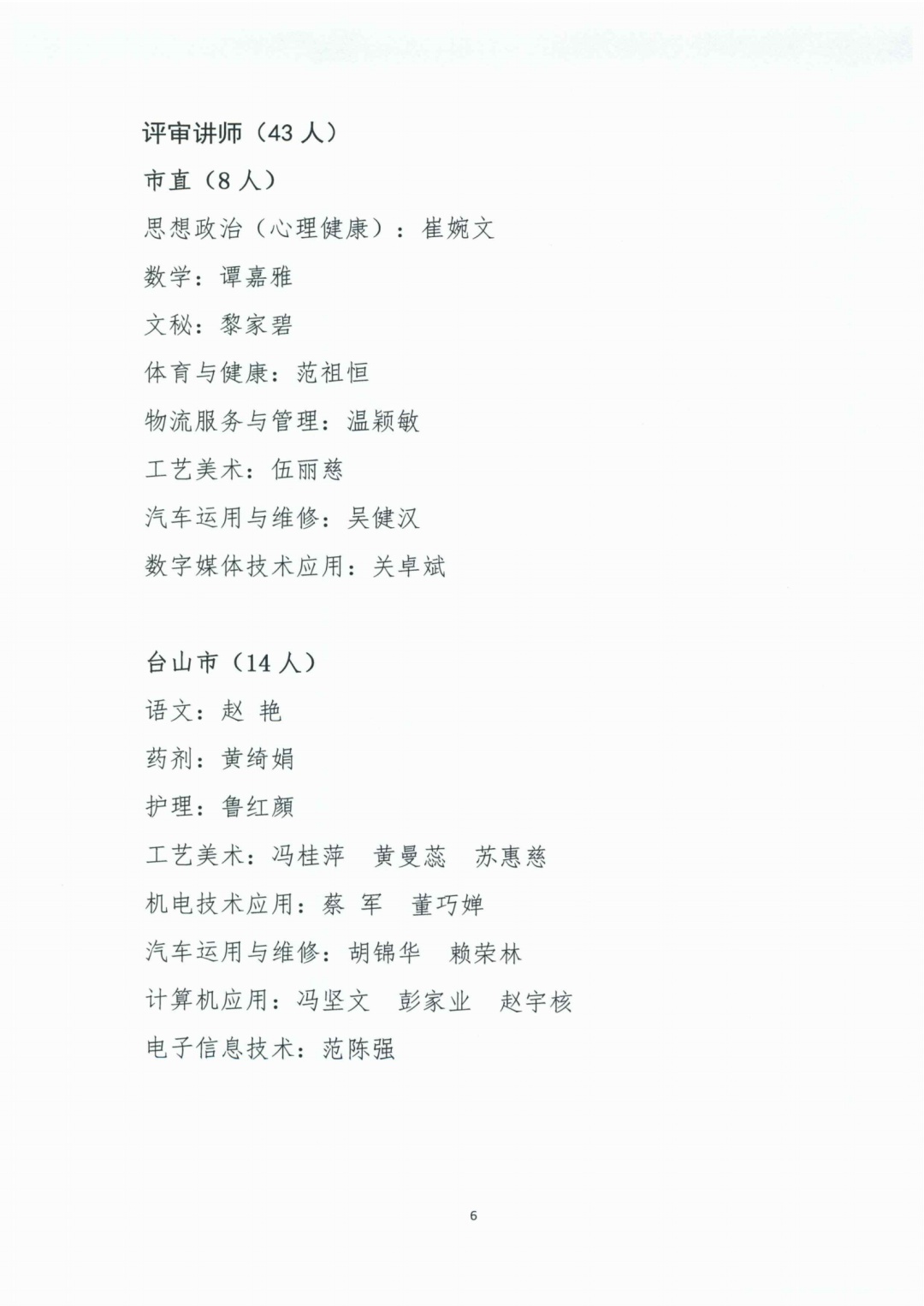 评审讲师（43 人）

市直（8 人）

思想政治（心理健康）：崔婉文

数学：谭嘉雅

文秘：黎家碧

体育与健康：范祖恒

物流服务与管理：温颖敏

工艺美术：伍丽慈

汽车运用与维修：吴健汉

数字媒体技术应用：关卓斌

台山市（14 人）

语文：赵 艳

药剂：黄绮娟

护理：鲁红颜

工艺美术：冯桂萍　黄曼蕊　苏惠慈

机电技术应用：蔡 军　董巧婵

汽车运用与维修：胡锦华　赖荣林

计算机应用：冯坚文　彭家业　赵宇核

电子信息技术：范陈强

6